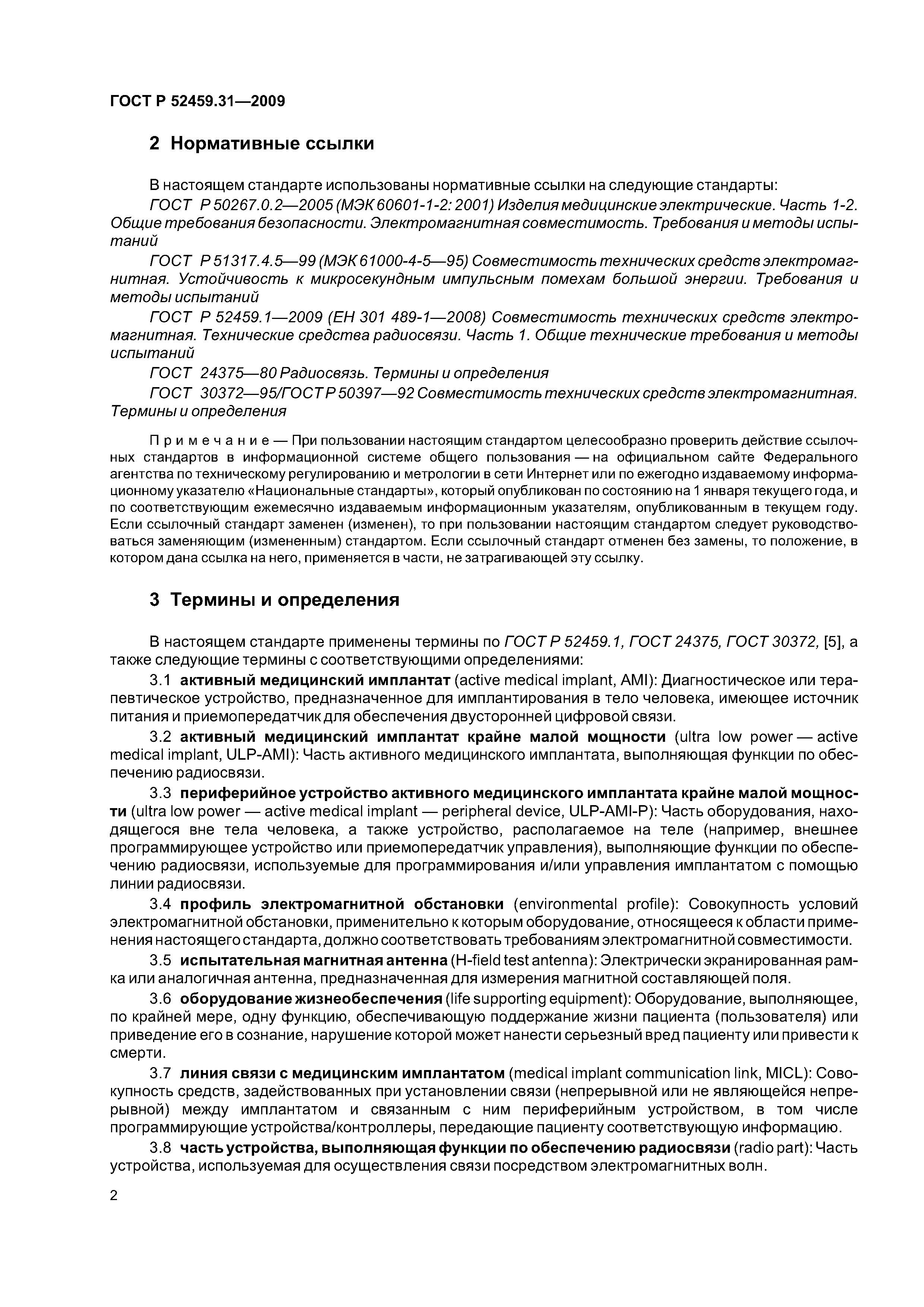 ГОСТ Р 52459.31—2009

2 Нормативные ссылки

В настоящем стандарте использованы нормативные ссылки на следующие стандарты:

ГОСТ Р 50267.0.2—2005 (МЭК 60601-1-2: 2001) Изделия медицинские электрические. Часть 1-2. Общие требования безопасности. Электромагнитная совместимость. Требования и методы испытаний

ГОСТ Р 51317.4.5—99 (МЭК 61000-4-5—95) Совместимость технических средств электромагнитная. Устойчивость к микросекундным импульсным помехам большой энергии. Требования и методы испытаний

ГОСТ Р 52459.1—2009 (ЕН 301 489-1—2008) Совместимость технических средств электромагнитная. Технические средства радиосвязи. Часть 1. Общие технические требования и методы испытаний

ГОСТ 24375—80 Радиосвязь. Термины и определения

ГОСТ 30372—95/ГОСТ Р 50397—92 Совместимость технических средств электромагнитная. Термины и определения

Примечание — При пользовании настоящим стандартом целесообразно проверить действие ссылочных стандартов в информационной системе общего пользования — на официальном сайте Федерального агентства по техническому регулированию и метрологии в сети Интернет или по ежегодно издаваемому информационному указателю «Национальные стандарты», который опубликован по состоянию на 1 января текущего года, и по соответствующим ежемесячно издаваемым информационным указателям, опубликованным в текущем году. Если ссылочный стандарт заменен (изменен), то при пользовании настоящим стандартом следует руководствоваться заменяющим (измененным) стандартом. Если ссылочный стандарт отменен без замены, то положение, в котором дана ссылка на него, применяется в части, не затрагивающей эту ссылку.

3 Термины и определения

В настоящем стандарте применены термины по ГОСТ Р 52459.1, ГОСТ 24375, ГОСТ 30372, [5], а также следующие термины с соответствующими определениями:

3.1 активный медицинский имплантат (active medical implant, AMI): Диагностическое или терапевтическое устройство, предназначенное для имплантирования в тело человека, имеющее источник питания и приемопередатчик для обеспечения двусторонней цифровой связи.

3.2 активный медицинский имплантат крайне малой мощности (ultra low power — active medical implant, ULP-AMI): Часть активного медицинского имплантата, выполняющая функции по обеспечению радиосвязи.

3.3 периферийное устройство активного медицинского имплантата крайне малой мощности (ultra low power — active medical implant — peripheral device, ULP-AMI-P): Часть оборудования, находящегося вне тела человека, а также устройство, располагаемое на теле (например, внешнее программирующее устройство или приемопередатчик управления), выполняющие функции по обеспечению радиосвязи, используемые для программирования и/или управления имплантатом с помощью линии радиосвязи.

3.4 профиль электромагнитной обстановки (environmental profile): Совокупность условий электромагнитной обстановки, применительно к которым оборудование, относящееся к области применения настоящего стандарта, должно соответствовать требованиям электромагнитной совместимости.

3.5 испытательная магнитная антенна (H-field test antenna): Электрически экранированная рамка или аналогичная антенна, предназначенная для измерения магнитной составляющей поля.

3.6 оборудование жизнеобеспечения (life supporting equipment): Оборудование, выполняющее, по крайней мере, одну функцию, обеспечивающую поддержание жизни пациента (пользователя) или приведение его в сознание, нарушение которой может нанести серьезный вред пациенту или привести к смерти.

3.7 линия связи с медицинским имплантатом (medical implant communication link, MICL): Совокупность средств, задействованных при установлении связи (непрерывной или не являющейся непрерывной) между имплантатом и связанным с ним периферийным устройством, в том числе программирующие устройства/контроллеры, передающие пациенту соответствующую информацию.

3.8 часть устройства, выполняющая функции по обеспечению радиосвязи (radio part): Часть устройства, используемая для осуществления связи посредством электромагнитных волн.

2